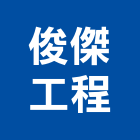 俊傑
工程